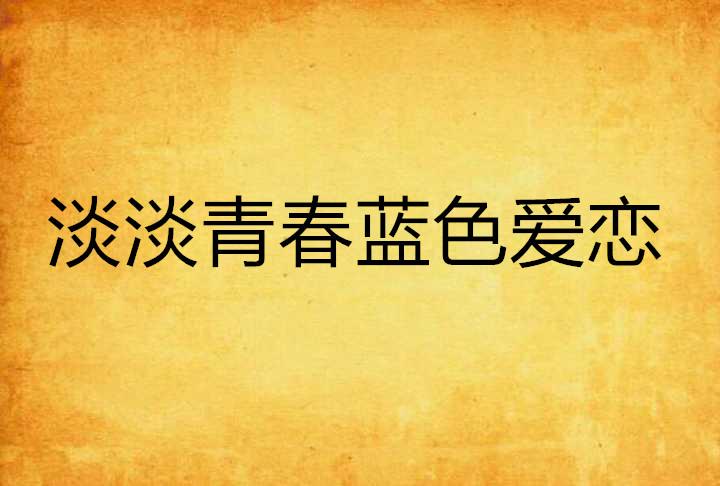 淡淡青春蓝色爱恋